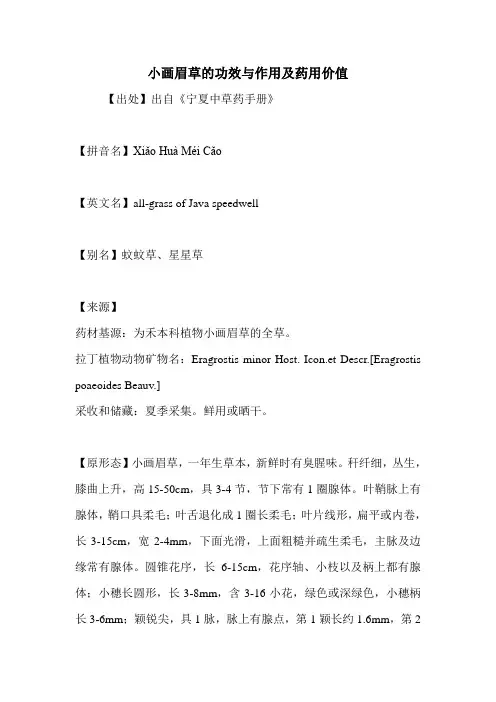 小画眉草的功效与作用及药用价值

【出处】出自《宁夏中草药手册》

【拼音名】Xiǎo Huà Méi Cǎo

【英文名】all-grass of Java speedwell

【别名】蚊蚊草、星星草

【来源】
药材基源：为禾本科植物小画眉草的全草。
拉丁植物动物矿物名：Eragrostis minor Host. Icon.et Descr.[Eragrostis poaeoides Beauv.]
采收和储藏：夏季采集。鲜用或晒干。

【原形态】小画眉草，一年生草本，新鲜时有臭腥味。秆纤细，丛生，膝曲上升，高 15-50cm，具 3-4 节，节下常有 1 圈腺体。叶鞘脉上有腺体，鞘口具柔毛；叶舌退化成 1 圈长柔毛；叶片线形，扁平或内卷，长 3-15cm，宽 2-4mm，下面光滑，上面粗糙并疏生柔毛，主脉及边缘常有腺体。圆锥花序，长 6-15cm，花序轴、小枝以及柄上都有腺体；小穗长圆形，长 3-8mm，含 3-16 小花，绿色或深绿色，小穗柄长 3-6mm；颖锐尖，具 1 脉，脉上有腺点，第 1 颖长约 1.6mm，第 2